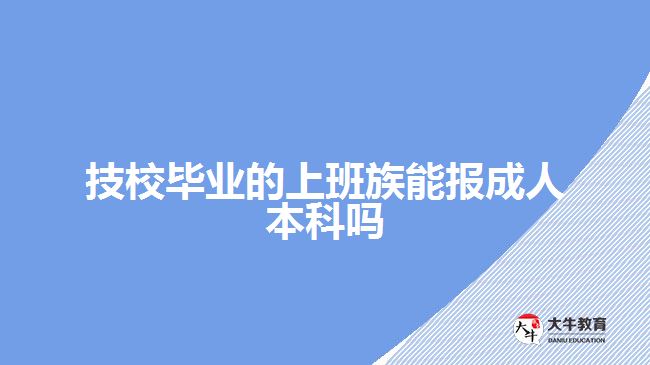 技校毕业的上班族能报成人本科吗

大牛
大牛教育
DANIU EDUCATION